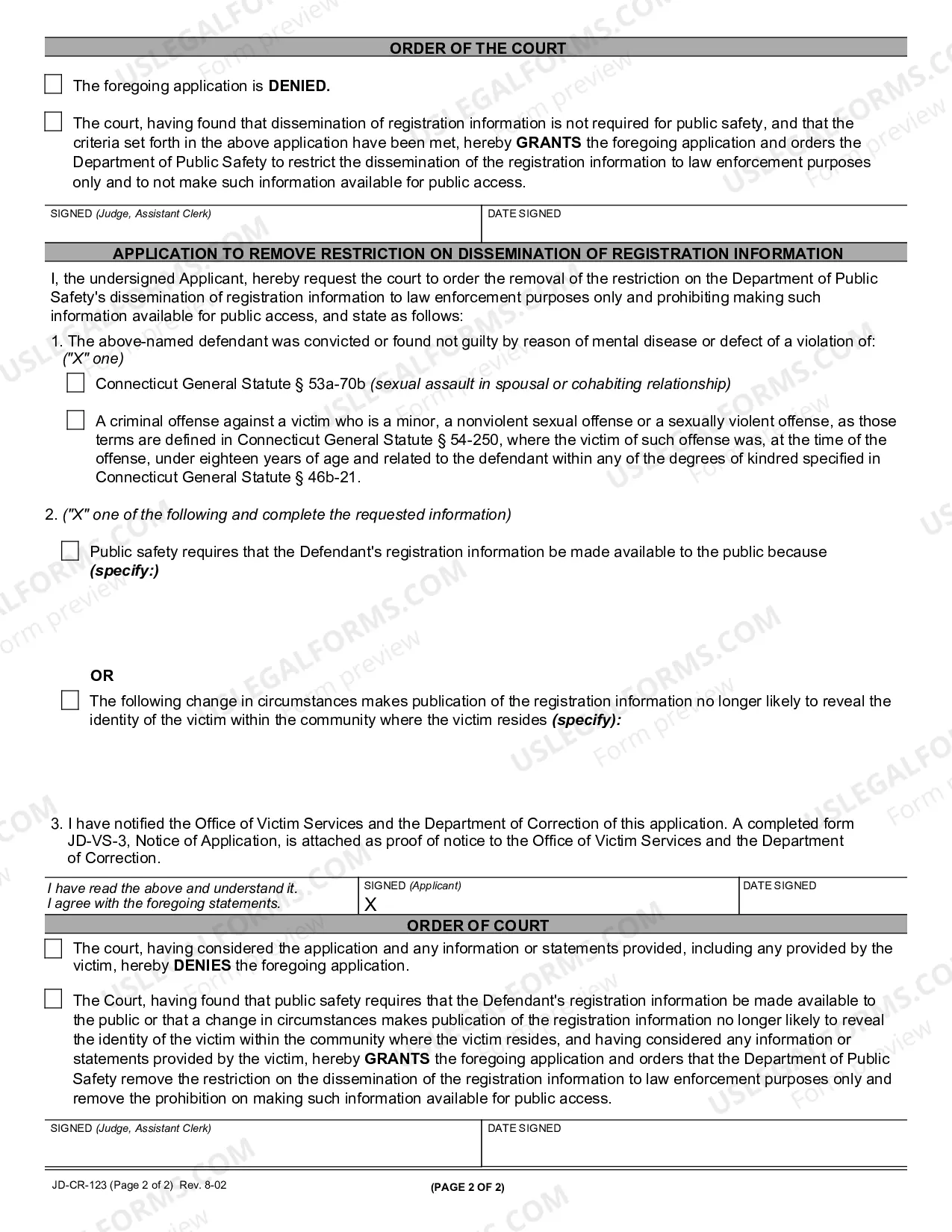 ORDER OF THE COURT

☐ The foregoing application is DENIED.

☐ The court, having found that dissemination of registration information is not required for public safety, and that the criteria set forth in the above application have been met, hereby GRANTS the foregoing application and orders the Department of Public Safety to restrict the dissemination of the registration information to law enforcement purposes only and to not make such information available for public access.

SIGNED (Judge, Assistant Clerk)
DATE SIGNED

APPLICATION TO REMOVE RESTRICTION ON DISSEMINATION OF REGISTRATION INFORMATION

I, the undersigned Applicant, hereby request the court to order the removal of the restriction on the Department of Public Safety's dissemination of registration information to law enforcement purposes only and prohibiting making such information available for public access, and state as follows:

1. The above-named defendant was convicted or found not guilty by reason of mental disease or defect of a violation of: ("X" one)

☐ Connecticut General Statute § 53a-70b (sexual assault in spousal or cohabiting relationship)

☐ A criminal offense against a victim who is a minor, a nonviolent sexual offense or a sexually violent offense, as those terms are defined in Connecticut General Statute § 54-250, where the victim of such offense was, at the time of the offense, under eighteen years of age and related to the defendant within any of the degrees of kindred specified in Connecticut General Statute § 46b-21.

2. ("X" one of the following and complete the requested information)

☐ Public safety requires that the Defendant's registration information be made available to the public because (specify:)

OR

☐ The following change in circumstances makes publication of the registration information no longer likely to reveal the identity of the victim within the community where the victim resides (specify):

3. I have notified the Office of Victim Services and the Department of Correction of this application. A completed form JD-VS-3, Notice of Application, is attached as proof of notice to the Office of Victim Services and the Department of Correction.

I have read the above and understand it.
I agree with the foregoing statements.
SIGNED (Applicant)
X
DATE SIGNED

ORDER OF COURT

☐ The court, having considered the application and any information or statements provided, including any provided by the victim, hereby DENIES the foregoing application.

☐ The Court, having found that public safety requires that the Defendant's registration information be made available to the public or that a change in circumstances makes publication of the registration information no longer likely to reveal the identity of the victim within the community where the victim resides, and having considered any information or statements provided by the victim, hereby GRANTS the foregoing application and orders that the Department of Public Safety remove the restriction on the dissemination of the registration information to law enforcement purposes only and remove the prohibition on making such information available for public access.

SIGNED (Judge, Assistant Clerk)
DATE SIGNED

JD-CR-123 (Page 2 of 2) Rev. 8-02
(PAGE 2 OF 2)

USLEGALFORMS.COM Form preview